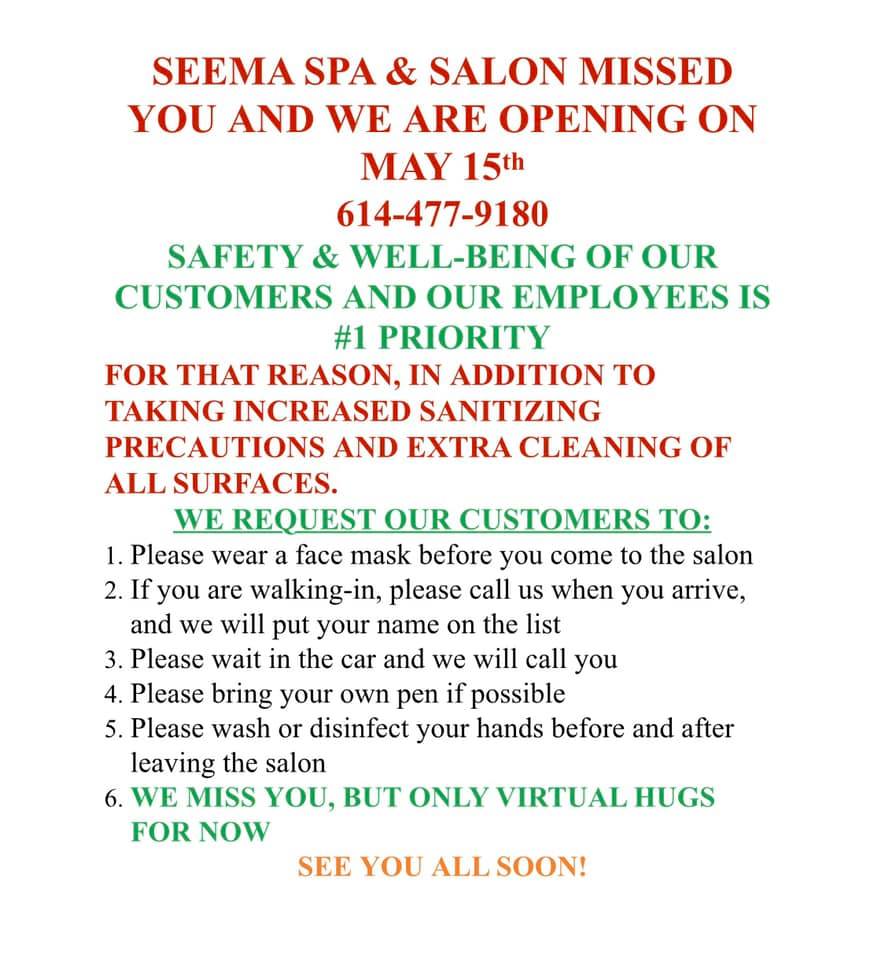 SEEMA SPA & SALON MISSED YOU AND WE ARE OPENING ON MAY 15th

614-477-9180

SAFETY & WELL-BEING OF OUR CUSTOMERS AND OUR EMPLOYEES IS #1 PRIORITY

FOR THAT REASON, IN ADDITION TO TAKING INCREASED SANITIZING PRECAUTIONS AND EXTRA CLEANING OF ALL SURFACES.

WE REQUEST OUR CUSTOMERS TO:

1. Please wear a face mask before you come to the salon
2. If you are walking-in, please call us when you arrive, and we will put your name on the list
3. Please wait in the car and we will call you
4. Please bring your own pen if possible
5. Please wash or disinfect your hands before and after leaving the salon
6. WE MISS YOU, BUT ONLY VIRTUAL HUGS FOR NOW

SEE YOU ALL SOON!